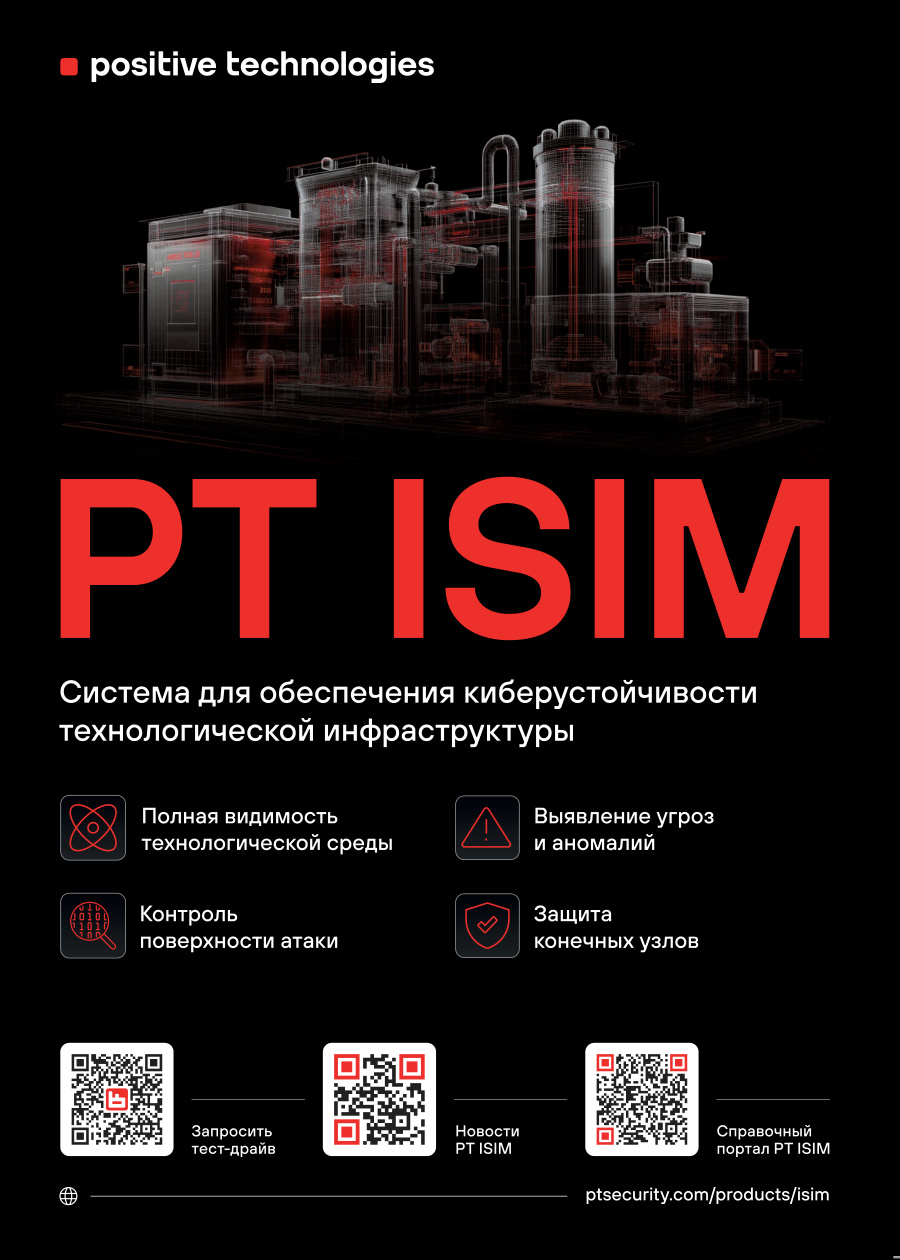 positive technologies

PT ISIM

Система для обеспечения киберустойчивости технологической инфраструктуры

Полная видимость технологической среды

Выявление угроз и аномалий

Контроль поверхности атаки

Защита конечных узлов

Запросить тест-драйв

Новости PT ISIM

Справочный портал PT ISIM

ptsecurity.com/products/isim